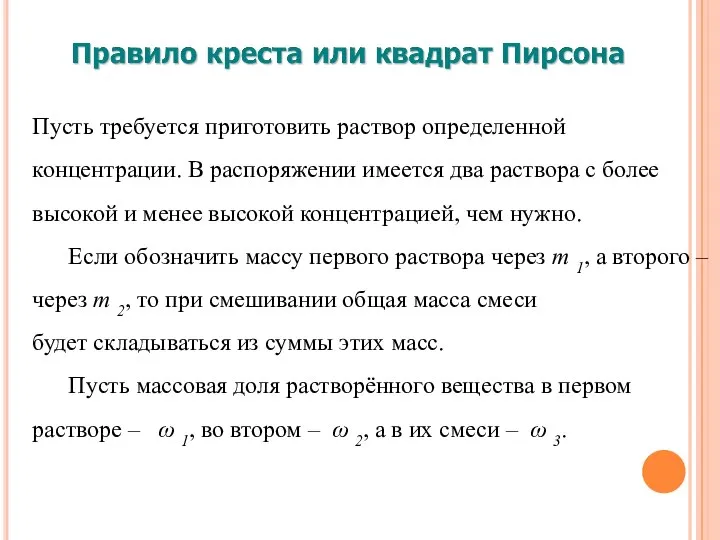 Правило креста или квадрат Пирсона

Пусть требуется приготовить раствор определенной концентрации. В распоряжении имеется два раствора с более высокой и менее высокой концентрацией, чем нужно.

Если обозначить массу первого раствора через $m_1$, а второго – через $m_2$, то при смешивании общая масса смеси будет складываться из суммы этих масс.

Пусть массовая доля растворённого вещества в первом растворе – $\omega_1$, во втором – $\omega_2$, а в их смеси – $\omega_3$.